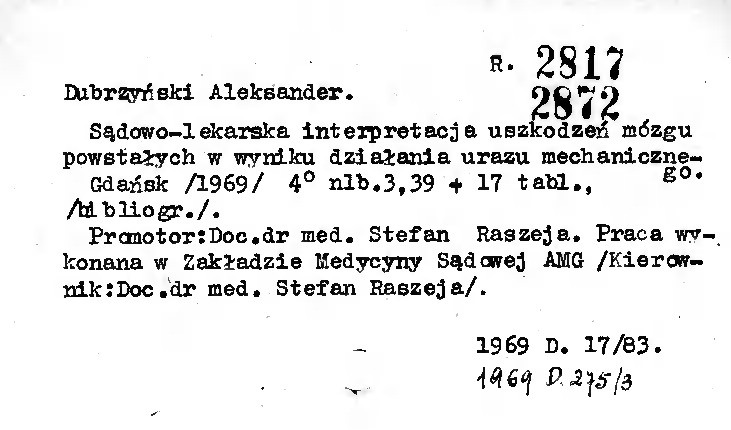 R. 2817
2872

Dubrzyński Aleksander.

Sądowo-lekarska interpretacja uszkodzeń mózgu powstałych w wyniku działania urazu mechanicznego.
Gdańsk /1969/ 4° nlb.3,39 + 17 tabl., /bibliogr./.
Promotor:Doc.dr med. Stefan Raszeja. Praca wykonana w Zakładzie Medycyny Sądowej AMG /Kierownik:Doc.dr med. Stefan Raszeja/.

1969 D. 17/83.
1969 D. 275/3